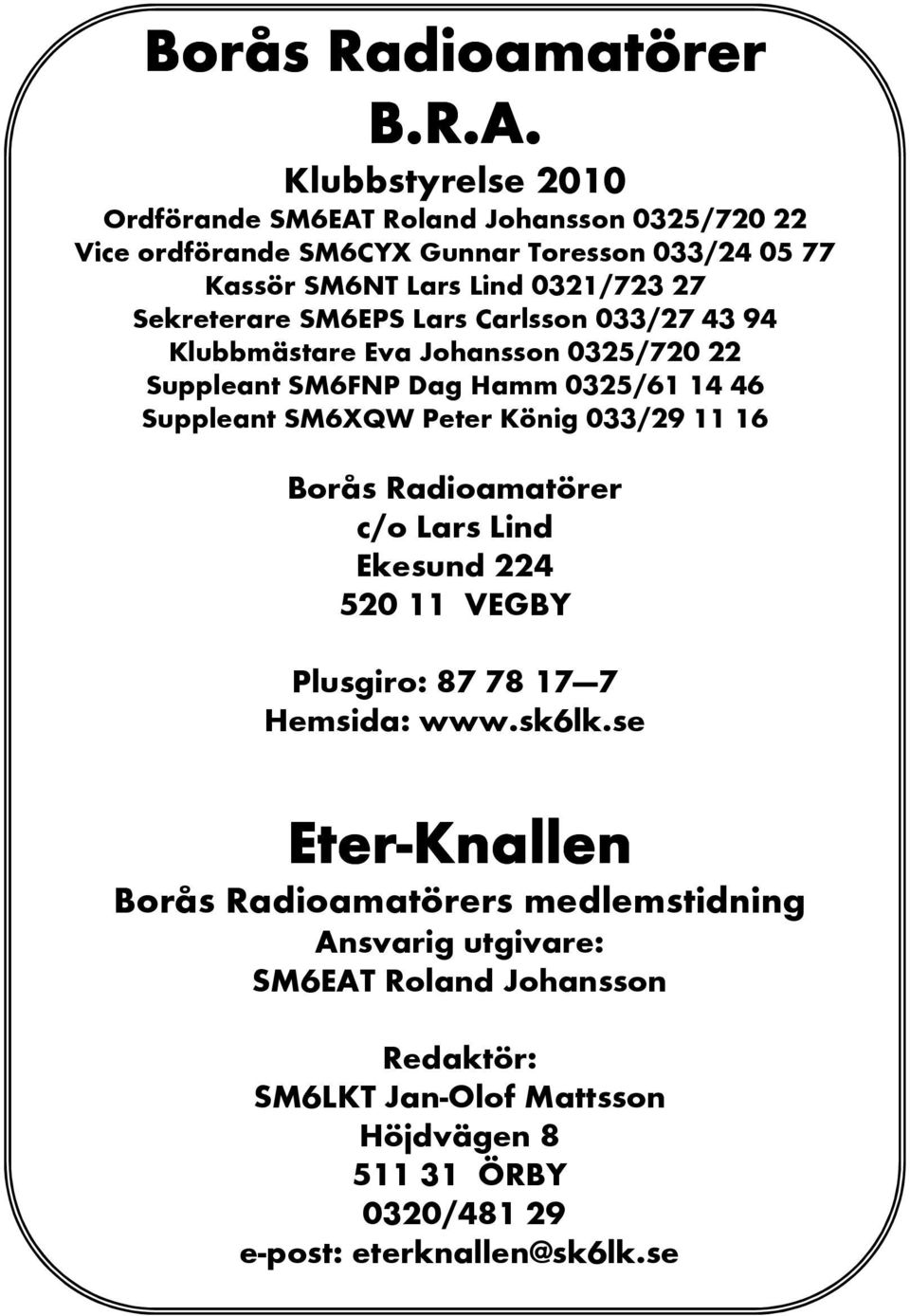 Borås Radioamatörer
B.R.A.

Klubbstyrelse 2010
Ordförande SM6EAT Roland Johansson 0325/720 22
Vice ordförande SM6CYX Gunnar Toresson 033/24 05 77
Kassör SM6NT Lars Lind 0321/723 27
Sekreterare SM6EPS Lars Carlsson 033/27 43 94
Klubbmästare Eva Johansson 0325/720 22
Suppleant SM6FNP Dag Hamm 0325/61 14 46
Suppleant SM6XQW Peter König 033/29 11 16

Borås Radioamatörer
c/o Lars Lind
Ekesund 224
520 11 VEGBY

Plusgiro: 87 78 17—7
Hemsida: www.sk6lk.se

Eter-Knallen
Borås Radioamatörers medlemstidning
Ansvarig utgivare:
SM6EAT Roland Johansson

Redaktör:
SM6LKT Jan-Olof Mattsson
Höjdvägen 8
511 31 ÖRBY
0320/481 29
e-post: eterknallen@sk6lk.se